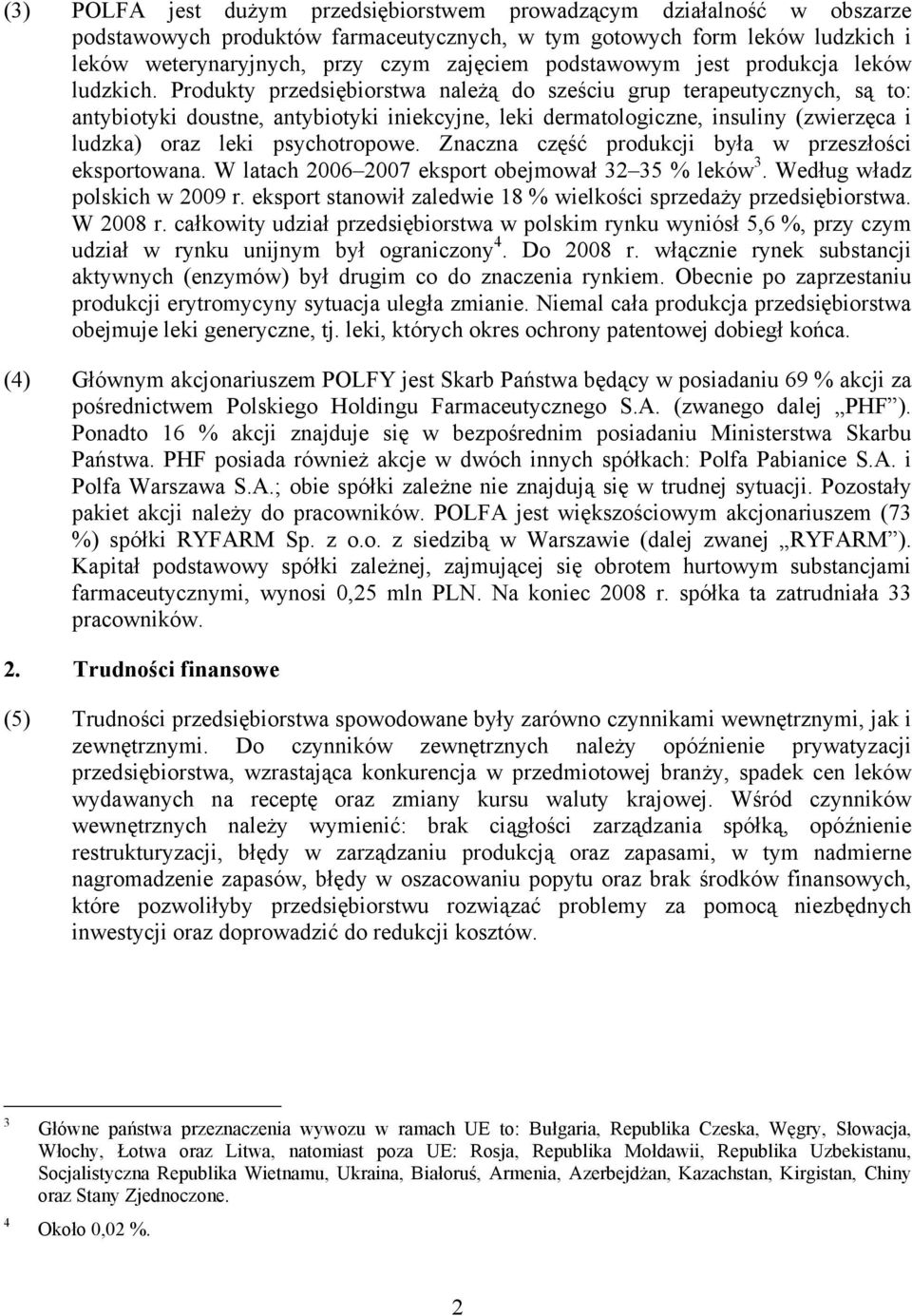 (3) POLFA jest dużym przedsiębiorstwem prowadzącym działalność w obszarze podstawowych produktów farmaceutycznych, w tym gotowych form leków ludzkich i leków weterynaryjnych, przy czym zajęciem podstawowym jest produkcja leków ludzkich. Produkty przedsiębiorstwa należą do sześciu grup terapeutycznych, są to: antybiotyki doustne, antybiotyki iniekcyjne, leki dermatologiczne, insuliny (zwierzęca i ludzka) oraz leki psychotropowe. Znaczna część produkcji była w przeszłości eksportowana. W latach 2006–2007 eksport obejmował 32–35 % leków$^3$. Według władz polskich w 2009 r. eksport stanowił zaledwie 18 % wielkości sprzedaży przedsiębiorstwa. W 2008 r. całkowity udział przedsiębiorstwa w polskim rynku wyniósł 5,6 %, przy czym udział w rynku unijnym był ograniczony$^4$. Do 2008 r. włącznie rynek substancji aktywnych (enzymów) był drugim co do znaczenia rynkiem. Obecnie po zaprzestaniu produkcji erytromycyny sytuacja uległa zmianie. Niemal cała produkcja przedsiębiorstwa obejmuje leki generyczne, tj. leki, których okres ochrony patentowej dobiegł końca.

(4) Głównym akcjonariuszem POLFY jest Skarb Państwa będący w posiadaniu 69 % akcji za pośrednictwem Polskiego Holdingu Farmaceutycznego S.A. (zwanego dalej „PHF”). Ponadto 16 % akcji znajduje się w bezpośrednim posiadaniu Ministerstwa Skarbu Państwa. PHF posiada również akcje w dwóch innych spółkach: Polfa Pabianice S.A. i Polfa Warszawa S.A.; obie spółki zależne nie znajdują się w trudnej sytuacji. Pozostały pakiet akcji należy do pracowników. POLFA jest większościowym akcjonariuszem (73 %) spółki RYFARM Sp. z o.o. z siedzibą w Warszawie (dalej zwanej „RYFARM”). Kapitał podstawowy spółki zależnej, zajmującej się obrotem hurtowym substancjami farmaceutycznymi, wynosi 0,25 mln PLN. Na koniec 2008 r. spółka ta zatrudniała 33 pracowników.

2. Trudności finansowe

(5) Trudności przedsiębiorstwa spowodowane były zarówno czynnikami wewnętrznymi, jak i zewnętrznymi. Do czynników zewnętrznych należy opóźnienie prywatyzacji przedsiębiorstwa, wzrastająca konkurencja w przedmiotowej branży, spadek cen leków wydawanych na receptę oraz zmiany kursu waluty krajowej. Wśród czynników wewnętrznych należy wymienić: brak ciągłości zarządzania spółką, opóźnienie restrukturyzacji, błędy w zarządzaniu produkcją oraz zapasami, w tym nadmierne nagromadzenie zapasów, błędy w oszacowaniu popytu oraz brak środków finansowych, które pozwoliłyby przedsiębiorstwu rozwiązać problemy za pomocą niezbędnych inwestycji oraz doprowadzić do redukcji kosztów.

3 Główne państwa przeznaczenia wywozu w ramach UE to: Bułgaria, Republika Czeska, Węgry, Słowacja, Włochy, Łotwa oraz Litwa, natomiast poza UE: Rosja, Republika Mołdawii, Republika Uzbekistanu, Socjalistyczna Republika Wietnamu, Ukraina, Białoruś, Armenia, Azerbejdżan, Kazachstan, Kirgistan, Chiny oraz Stany Zjednoczone.

4 Około 0,02 %.

2